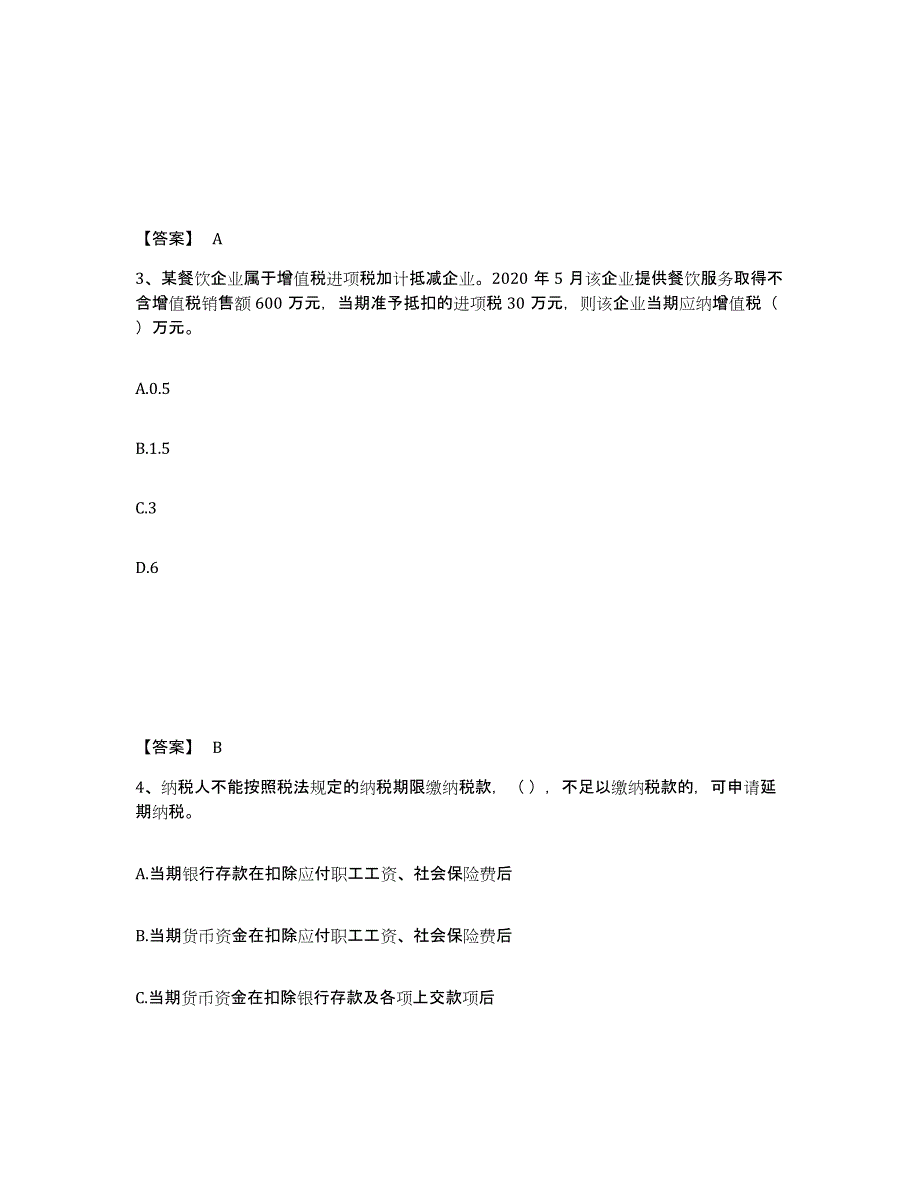 【答案】 A

3、某餐饮企业属于增值税进项税加计抵减企业。2020 年 5 月该企业提供餐饮服务取得不含增值税销售额 600 万元，当期准予抵扣的进项税 30 万元，则该企业当期应纳增值税（ ）万元。

A.0.5

B.1.5

C.3

D.6

【答案】 B

4、纳税人不能按照税法规定的纳税期限缴纳税款，（ ），不足以缴纳税款的，可申请延期纳税。

A.当期银行存款在扣除应付职工工资、社会保险费后

B.当期货币资金在扣除应付职工工资、社会保险费后

C.当期货币资金在扣除银行存款及各项上交款项后